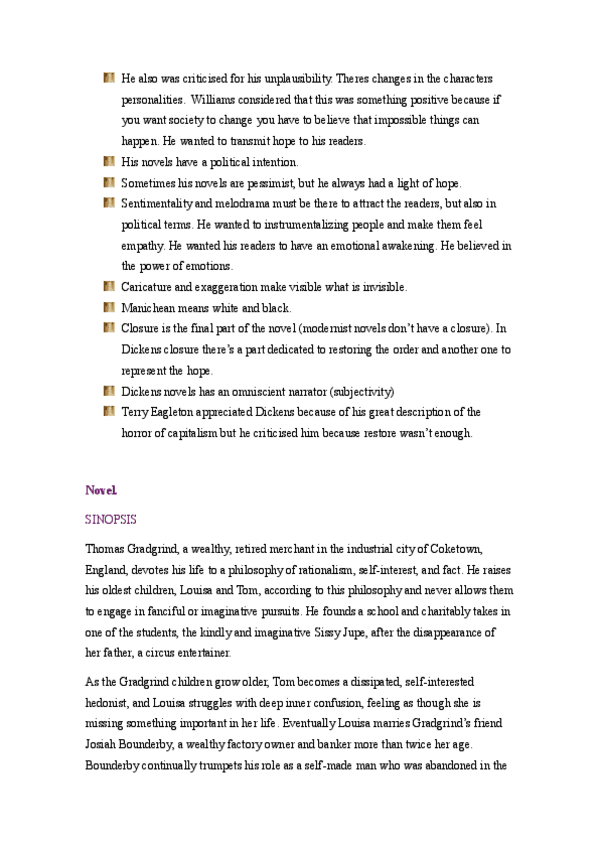 He also was criticised for his unplausibility. Theres changes in the characters personalities. Williams considered that this was something positive because if you want society to change you have to believe that impossible things can happen. He wanted to transmit hope to his readers.

His novels have a political intention.

Sometimes his novels are pessimist, but he always had a light of hope.

Sentimentality and melodrama must be there to attract the readers, but also in political terms. He wanted to instrumentalizing people and make them feel empathy. He wanted his readers to have an emotional awakening. He believed in the power of emotions.

Caricature and exaggeration make visible what is invisible.

Manichean means white and black.

Closure is the final part of the novel (modernist novels don't have a closure). In Dickens closure there's a part dedicated to restoring the order and another one to represent the hope.

Dickens novels has an omniscient narrator (subjectivity)

Terry Eagleton appreciated Dickens because of his great description of the horror of capitalism but he criticised him because restore wasn't enough.

Novel.

SINOPSIS

Thomas Gradgrind, a wealthy, retired merchant in the industrial city of Coketown, England, devotes his life to a philosophy of rationalism, self-interest, and fact. He raises his oldest children, Louisa and Tom, according to this philosophy and never allows them to engage in fanciful or imaginative pursuits. He founds a school and charitably takes in one of the students, the kindly and imaginative Sissy Jupe, after the disappearance of her father, a circus entertainer.

As the Gradgrind children grow older, Tom becomes a dissipated, self-interested hedonist, and Louisa struggles with deep inner confusion, feeling as though she is missing something important in her life. Eventually Louisa marries Gradgrind's friend Josiah Bounderby, a wealthy factory owner and banker more than twice her age. Bounderby continually trumpets his role as a self-made man who was abandoned in the